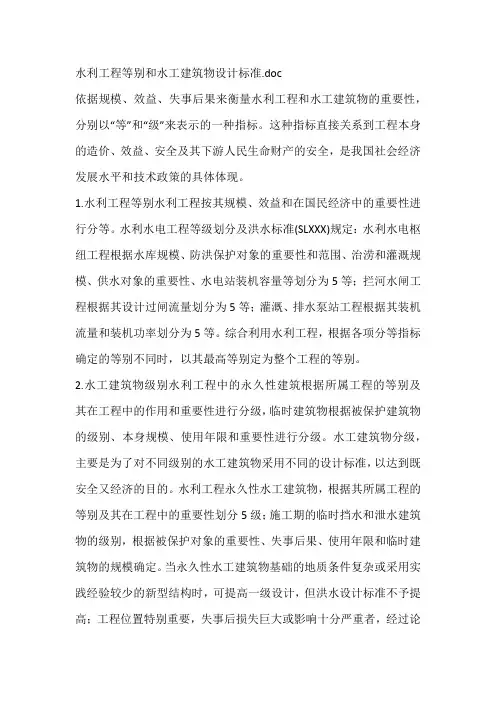 水利工程等别和水工建筑物设计标准.doc

依据规模、效益、失事后果来衡量水利工程和水工建筑物的重要性，分别以“等”和“级”来表示的一种指标。这种指标直接关系到工程本身的造价、效益、安全及其下游人民生命财产的安全，是我国社会经济发展水平和技术政策的具体体现。

1.水利工程等别水利工程按其规模、效益和在国民经济中的重要性进行分等。水利水电工程等级划分及洪水标准(SLXXX)规定：水利水电枢纽工程根据水库规模、防洪保护对象的重要性和范围、治涝和灌溉规模、供水对象的重要性、水电站装机容量等划分为5等；拦河水闸工程根据其设计过闸流量划分为5等；灌溉、排水泵站工程根据其装机流量和装机功率划分为5等。综合利用水利工程，根据各项分等指标确定的等别不同时，以其最高等别定为整个工程的等别。

2.水工建筑物级别水利工程中的永久性建筑根据所属工程的等别及其在工程中的作用和重要性进行分级，临时建筑物根据被保护建筑物的级别、本身规模、使用年限和重要性进行分级。水工建筑物分级，主要是为了对不同级别的水工建筑物采用不同的设计标准，以达到既安全又经济的目的。水利工程永久性水工建筑物，根据其所属工程的等别及其在工程中的重要性划分5级；施工期的临时挡水和泄水建筑物的级别，根据被保护对象的重要性、失事后果、使用年限和临时建筑物的规模确定。当永久性水工建筑物基础的地质条件复杂或采用实践经验较少的新型结构时，可提高一级设计，但洪水设计标准不予提高；工程位置特别重要，失事后损失巨大或影响十分严重者，经过论